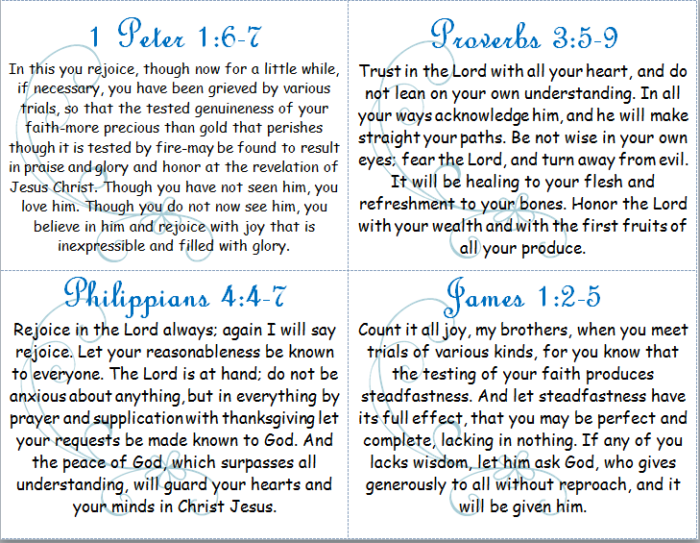 1 Peter 1:6-7

In this you rejoice, though now for a little while, if necessary, you have been grieved by various trials, so that the tested genuineness of your faith-more precious than gold that perishes though it is tested by fire-may be found to result in praise and glory and honor at the revelation of Jesus Christ. Though you have not seen him, you love him. Though you do not now see him, you believe in him and rejoice with joy that is inexpressible and filled with glory.

Proverbs 3:5-9

Trust in the Lord with all your heart, and do not lean on your own understanding. In all your ways acknowledge him, and he will make straight your paths. Be not wise in your own eyes; fear the Lord, and turn away from evil. It will be healing to your flesh and refreshment to your bones. Honor the Lord with your wealth and with the first fruits of all your produce.

Philippians 4:4-7

Rejoice in the Lord always; again I will say rejoice. Let your reasonableness be known to everyone. The Lord is at hand; do not be anxious about anything, but in everything by prayer and supplication with thanksgiving let your requests be made known to God. And the peace of God, which surpasses all understanding, will guard your hearts and your minds in Christ Jesus.

James 1:2-5

Count it all joy, my brothers, when you meet trials of various kinds, for you know that the testing of your faith produces steadfastness. And let steadfastness have its full effect, that you may be perfect and complete, lacking in nothing. If any of you lacks wisdom, let him ask God, who gives generously to all without reproach, and it will be given him.